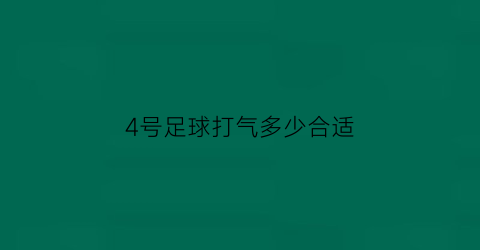 4号足球打气多少合适